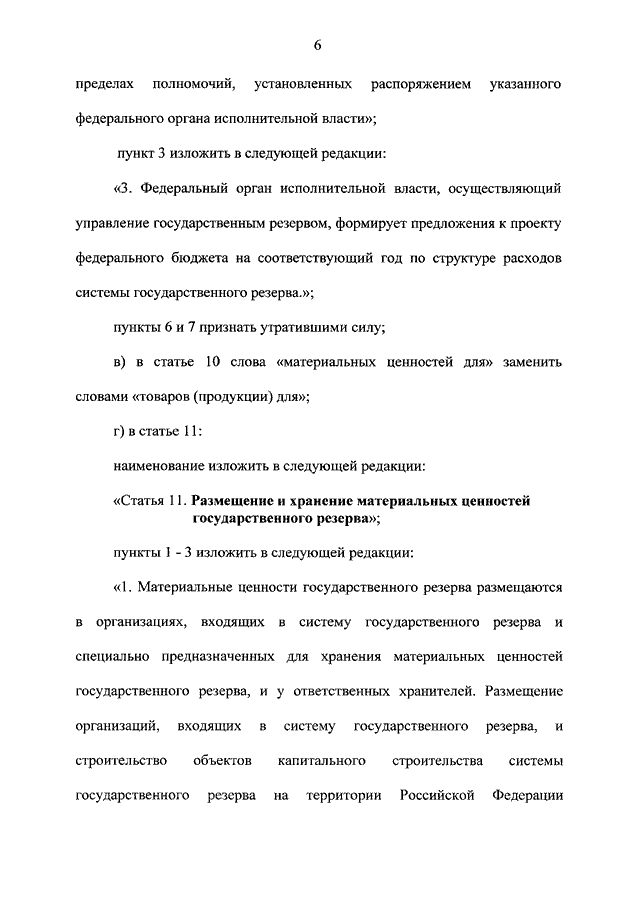 6

пределах полномочий, установленных распоряжением указанного федерального органа исполнительной власти»;

пункт 3 изложить в следующей редакции:

«3. Федеральный орган исполнительной власти, осуществляющий управление государственным резервом, формирует предложения к проекту федерального бюджета на соответствующий год по структуре расходов системы государственного резерва.»;

пункты 6 и 7 признать утратившими силу;

в) в статье 10 слова «материальных ценностей для» заменить словами «товаров (продукции) для»;

г) в статье 11:

наименование изложить в следующей редакции:

«Статья 11. Размещение и хранение материальных ценностей государственного резерва»;

пункты 1 - 3 изложить в следующей редакции:

«1. Материальные ценности государственного резерва размещаются в организациях, входящих в систему государственного резерва и специально предназначенных для хранения материальных ценностей государственного резерва, и у ответственных хранителей. Размещение организаций, входящих в систему государственного резерва, и строительство объектов капитального строительства системы государственного резерва на территории Российской Федерации